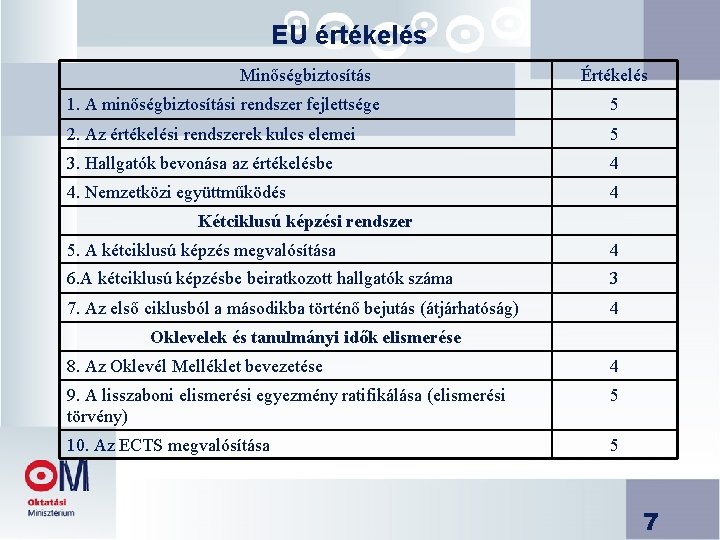 EU értékelés

| Minőségbiztosítás | Értékelés |
|---|---|
| 1. A minőségbiztosítási rendszer fejlettsége | 5 |
| 2. Az értékelési rendszerek kulcs elemei | 5 |
| 3. Hallgatók bevonása az értékelésbe | 4 |
| 4. Nemzetközi együttműködés | 4 |
| **Kétciklusú képzési rendszer** | |
| 5. A kétciklusú képzés megvalósítása | 4 |
| 6.A kétciklusú képzésbe beiratkozott hallgatók száma | 3 |
| 7. Az első ciklusból a másodikba történő bejutás (átjárhatóság) | 4 |
| **Oklevelek és tanulmányi idők elismerése** | |
| 8. Az Oklevél Melléklet bevezetése | 4 |
| 9. A lisszaboni elismerési egyezmény ratifikálása (elismerési törvény) | 5 |
| 10. Az ECTS megvalósítása | 5 |

OM
Oktatási
Minisztérium

7